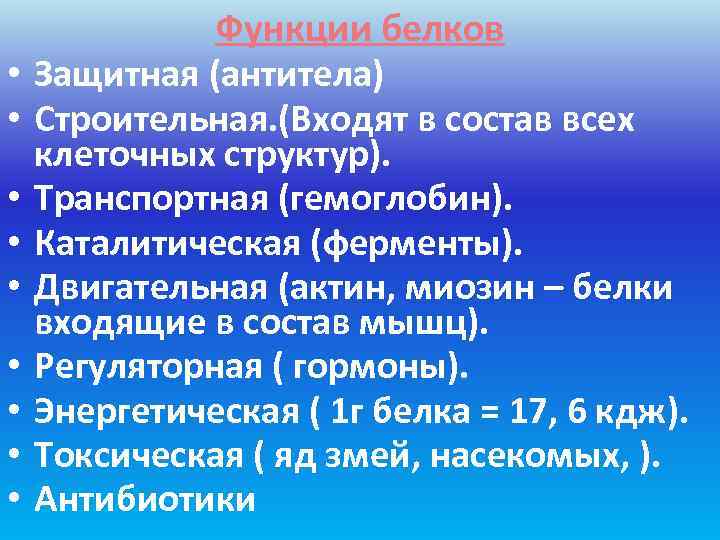 Функции белков

• Защитная (антитела)
• Строительная.(Входят в состав всех клеточных структур).
• Транспортная (гемоглобин).
• Каталитическая (ферменты).
• Двигательная (актин, миозин – белки входящие в состав мышц).
• Регуляторная ( гормоны).
• Энергетическая ( 1г белка = 17, 6 кдж).
• Токсическая ( яд змей, насекомых, ).
• Антибиотики